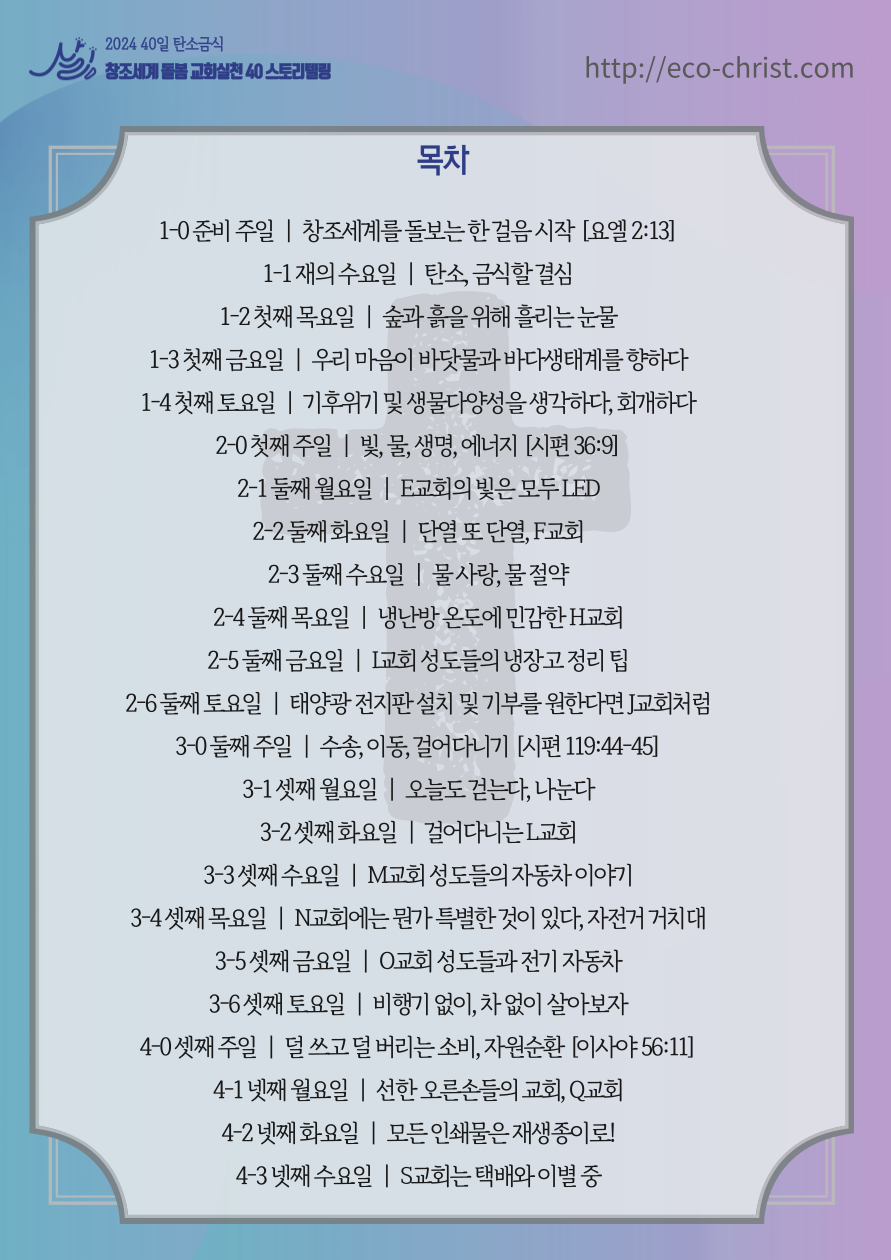 2024 40일 탄소금식
창조세계 돌봄 교회실천 40 스토리텔링

http://eco-christ.com

목차

1-0 준비 주일 | 창조세계를 돌보는 한 걸음 시작 [요엘 2:13]
1-1 재의 수요일 | 탄소, 금식할 결심
1-2 첫째 목요일 | 숲과 흙을 위해 흘리는 눈물
1-3 첫째 금요일 | 우리 마음이 바닷물과 바다생태계를 향하다
1-4 첫째 토요일 | 기후위기 및 생물다양성을 생각하다, 회개하다
2-0 첫째 주일 | 빛, 물, 생명, 에너지 [시편 36:9]
2-1 둘째 월요일 | E교회의 빛은 모두 LED
2-2 둘째 화요일 | 단열 또 단열, F교회
2-3 둘째 수요일 | 물 사랑, 물 절약
2-4 둘째 목요일 | 냉난방 온도에 민감한 H교회
2-5 둘째 금요일 | I교회 성도들의 냉장고 정리 팁
2-6 둘째 토요일 | 태양광 전지판 설치 및 기부를 원한다면 J교회처럼
3-0 둘째 주일 | 수송, 이동, 걸어다니기 [시편 119:44-45]
3-1 셋째 월요일 | 오늘도 걷는다, 나눈다
3-2 셋째 화요일 | 걸어다니는 L교회
3-3 셋째 수요일 | M교회 성도들의 자동차 이야기
3-4 셋째 목요일 | N교회에는 뭔가 특별한 것이 있다, 자전거 거치대
3-5 셋째 금요일 | O교회 성도들과 전기 자동차
3-6 셋째 토요일 | 비행기 없이, 차 없이 살아보자
4-0 셋째 주일 | 덜 쓰고 덜 버리는 소비, 자원순환 [이사야 56:11]
4-1 넷째 월요일 | 선한 오른손들의 교회, Q교회
4-2 넷째 화요일 | 모든 인쇄물은 재생종이로!
4-3 넷째 수요일 | S교회는 택배와 이별 중